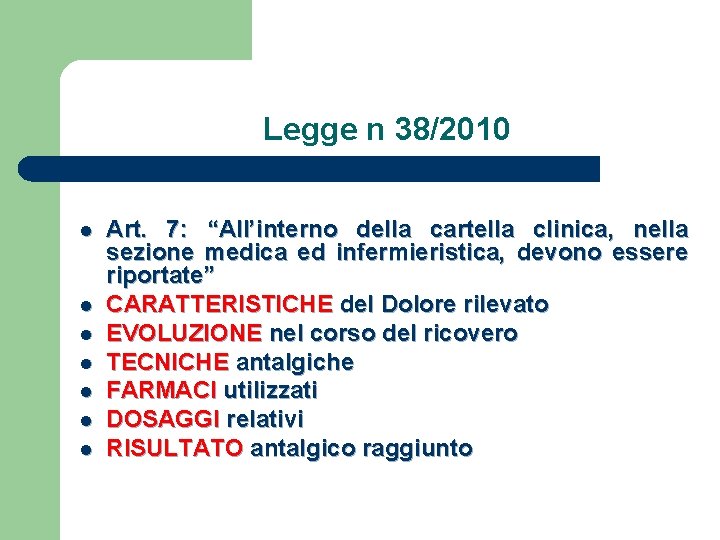 Legge n 38/2010

• Art. 7: "All'interno della cartella clinica, nella sezione medica ed infermieristica, devono essere riportate"
• CARATTERISTICHE del Dolore rilevato
• EVOLUZIONE nel corso del ricovero
• TECNICHE antalgiche
• FARMACI utilizzati
• DOSAGGI relativi
• RISULTATO antalgico raggiunto